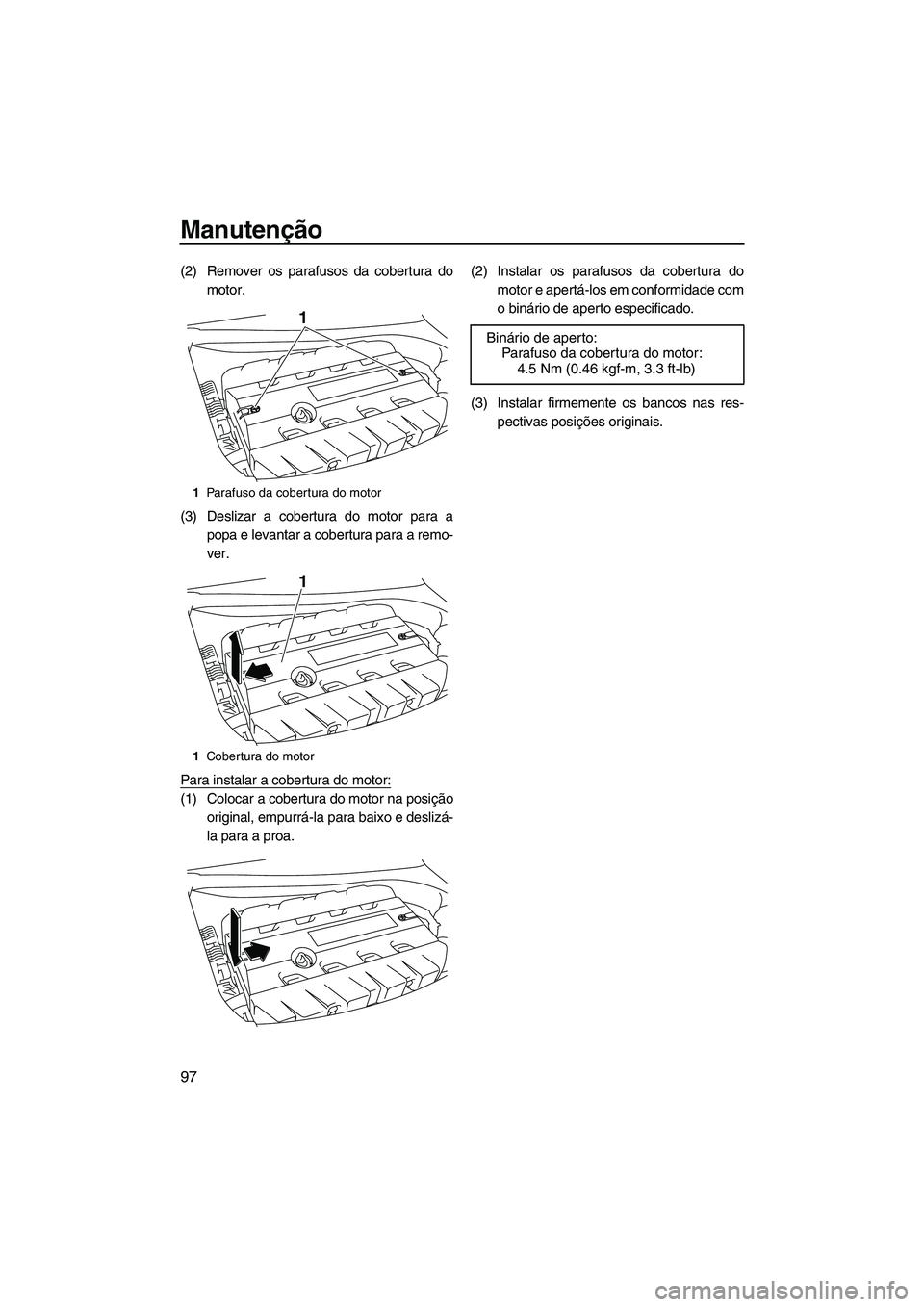 Manutenção

97

(2) Remover os parafusos da cobertura do motor.

1

1 Parafuso da cobertura do motor

(3) Deslizar a cobertura do motor para a popa e levantar a cobertura para a remover.

1

1 Cobertura do motor

Para instalar a cobertura do motor:

(1) Colocar a cobertura do motor na posição original, empurrá-la para baixo e deslizá-la para a proa.

(2) Instalar os parafusos da cobertura do motor e apertá-los em conformidade com o binário de aperto especificado.

Binário de aperto:
Parafuso da cobertura do motor:
4.5 Nm (0.46 kgf-m, 3.3 ft-lb)

(3) Instalar firmemente os bancos nas respectivas posições originais.

carmanualsonline.info